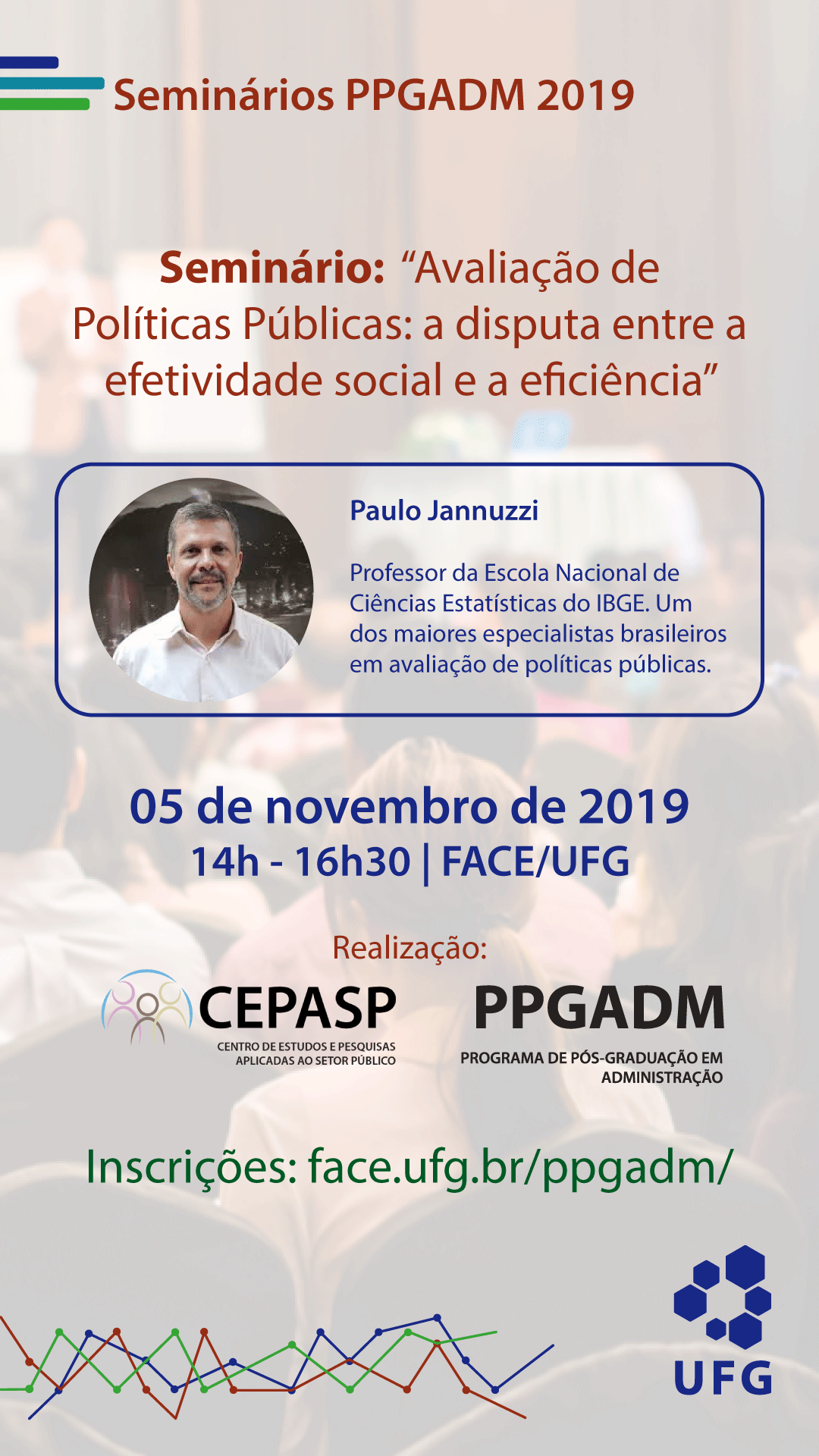 Seminários PPGADM 2019

Seminário: "Avaliação de Políticas Públicas: a disputa entre a efetividade social e a eficiência"

Paulo Jannuzzi

Professor da Escola Nacional de Ciências Estatísticas do IBGE. Um dos maiores especialistas brasileiros em avaliação de políticas públicas.

05 de novembro de 2019
14h - 16h30 | FACE/UFG

Realização:

CEPASP
CENTRO DE ESTUDOS E PESQUISAS APLICADAS AO SETOR PÚBLICO

PPGADM
PROGRAMA DE PÓS-GRADUAÇÃO EM ADMINISTRAÇÃO

Inscrições: face.ufg.br/ppgadm/

UFG